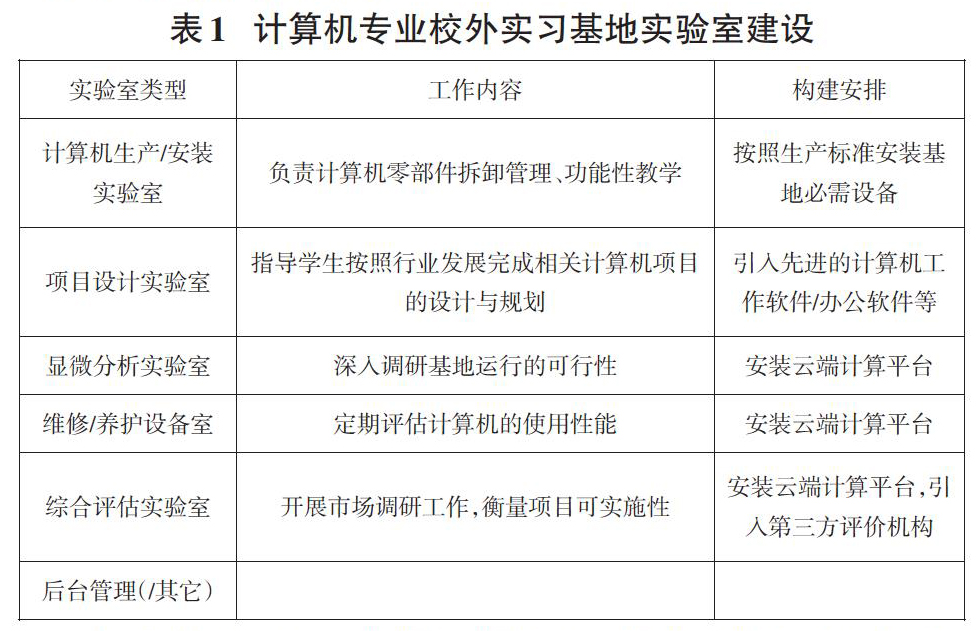 表1 计算机专业校外实习基地实验室建设

| 实验室类型 | 工作内容 | 构建安排 |
|---|---|---|
| 计算机生产/安装实验室 | 负责计算机零部件拆卸管理、功能性教学 | 按照生产标准安装基地必需设备 |
| 项目设计实验室 | 指导学生按照行业发展完成相关计算机项目的设计与规划 | 引入先进的计算机工作软件/办公软件等 |
| 显微分析实验室 | 深入调研基地运行的可行性 | 安装云端计算平台 |
| 维修/养护设备室 | 定期评估计算机的使用性能 | 安装云端计算平台 |
| 综合评估实验室 | 开展市场调研工作,衡量项目可实施性 | 安装云端计算平台,引入第三方评价机构 |
| 后台管理(/其它) | | |